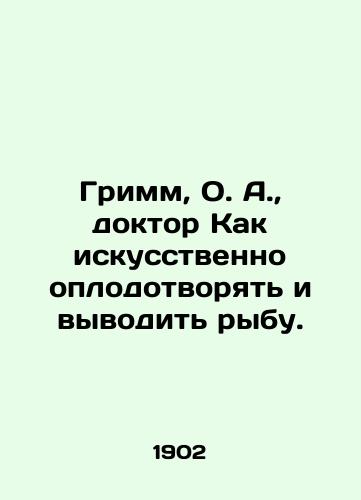 Гримм, О. А., доктор Как искусственно оплодотворять и выводить рыбу.

1902